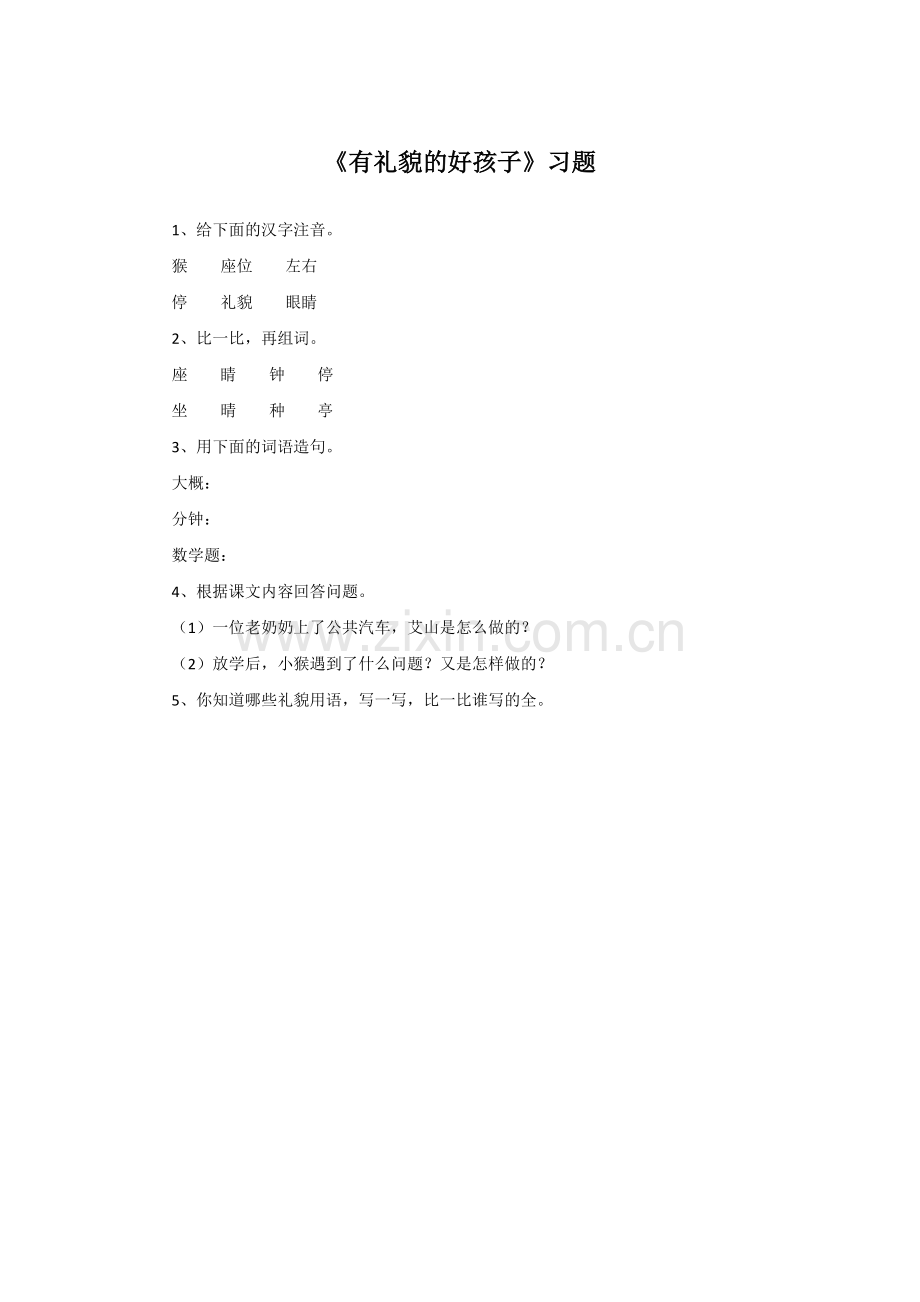 《有礼貌的好孩子》习题

1、给下面的汉字注音。

猴　座位　左右

停　礼貌　眼睛

2、比一比，再组词。

座　睛　钟　停

坐　晴　种　亭

3、用下面的词语造句。

大概：

分钟：

数学题：

4、根据课文内容回答问题。

（1）一位老奶奶上了公共汽车，艾山是怎么做的？

（2）放学后，小猴遇到了什么问题？又是怎样做的？

5、你知道哪些礼貌用语，写一写，比一比谁写的全。

www.zixin.com.cn